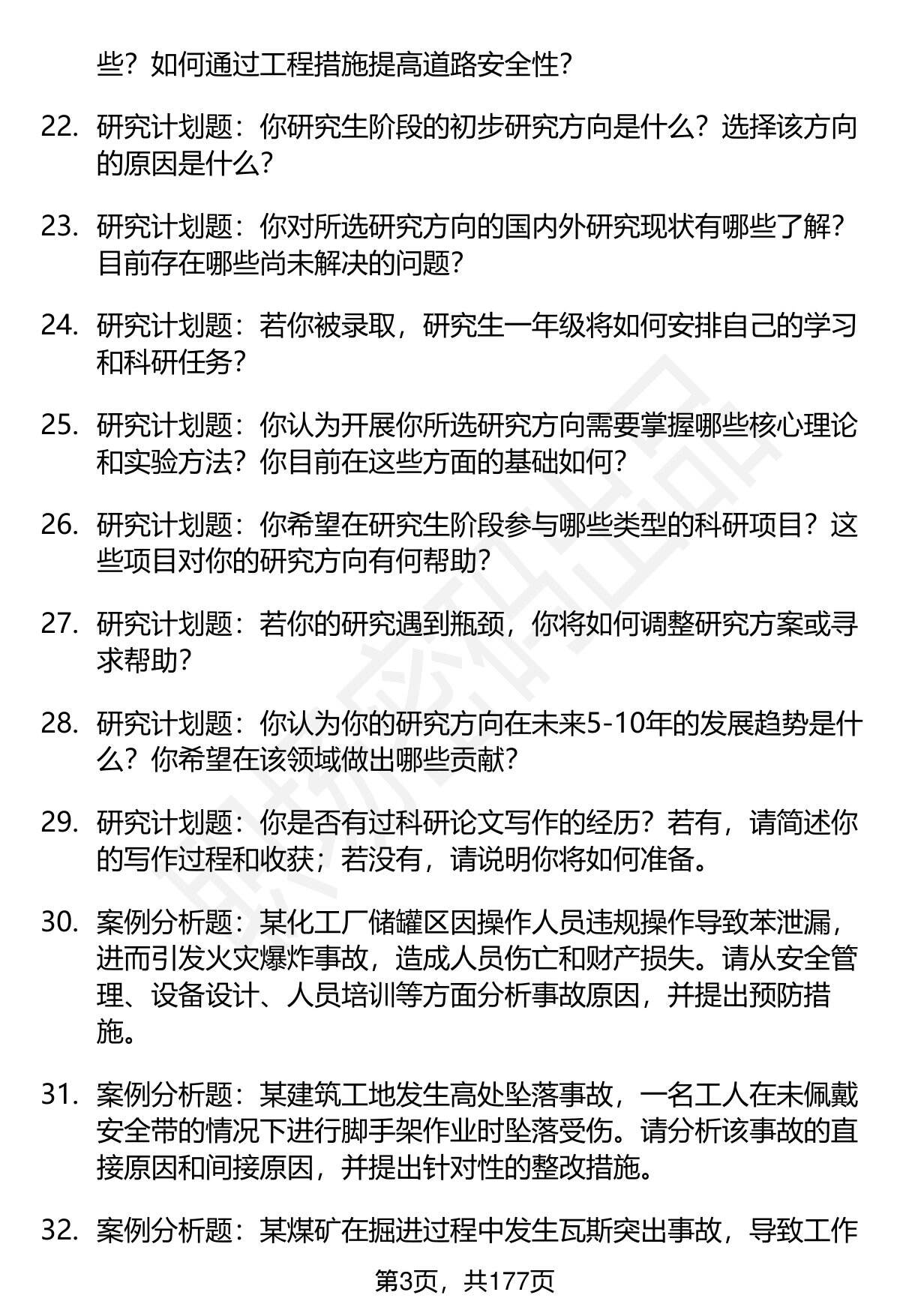 些？如何通过工程措施提高道路安全性？

22. 研究计划题：你研究生阶段的初步研究方向是什么？选择该方向的原因是什么？

23. 研究计划题：你对所选研究方向的国内外研究现状有哪些了解？目前存在哪些尚未解决的问题？

24. 研究计划题：若你被录取，研究生一年级将如何安排自己的学习和科研任务？

25. 研究计划题：你认为开展你所选研究方向需要掌握哪些核心理论和实验方法？你目前在这些方面的基础如何？

26. 研究计划题：你希望在研究生阶段参与哪些类型的科研项目？这些项目对你的研究方向有何帮助？

27. 研究计划题：若你的研究遇到瓶颈，你将如何调整研究方案或寻求帮助？

28. 研究计划题：你认为你的研究方向在未来5-10年的发展趋势是什么？你希望在该领域做出哪些贡献？

29. 研究计划题：你是否有过科研论文写作的经历？若有，请简述你的写作过程和收获；若没有，请说明你将如何准备。

30. 案例分析题：某化工厂储罐区因操作人员违规操作导致苯泄漏，进而引发火灾爆炸事故，造成人员伤亡和财产损失。请从安全管理、设备设计、人员培训等方面分析事故原因，并提出预防措施。

31. 案例分析题：某建筑工地发生高处坠落事故，一名工人在未佩戴安全带的情况下进行脚手架作业时坠落受伤。请分析该事故的直接原因和间接原因，并提出针对性的整改措施。

32. 案例分析题：某煤矿在掘进过程中发生瓦斯突出事故，导致工作

第3页，共177页